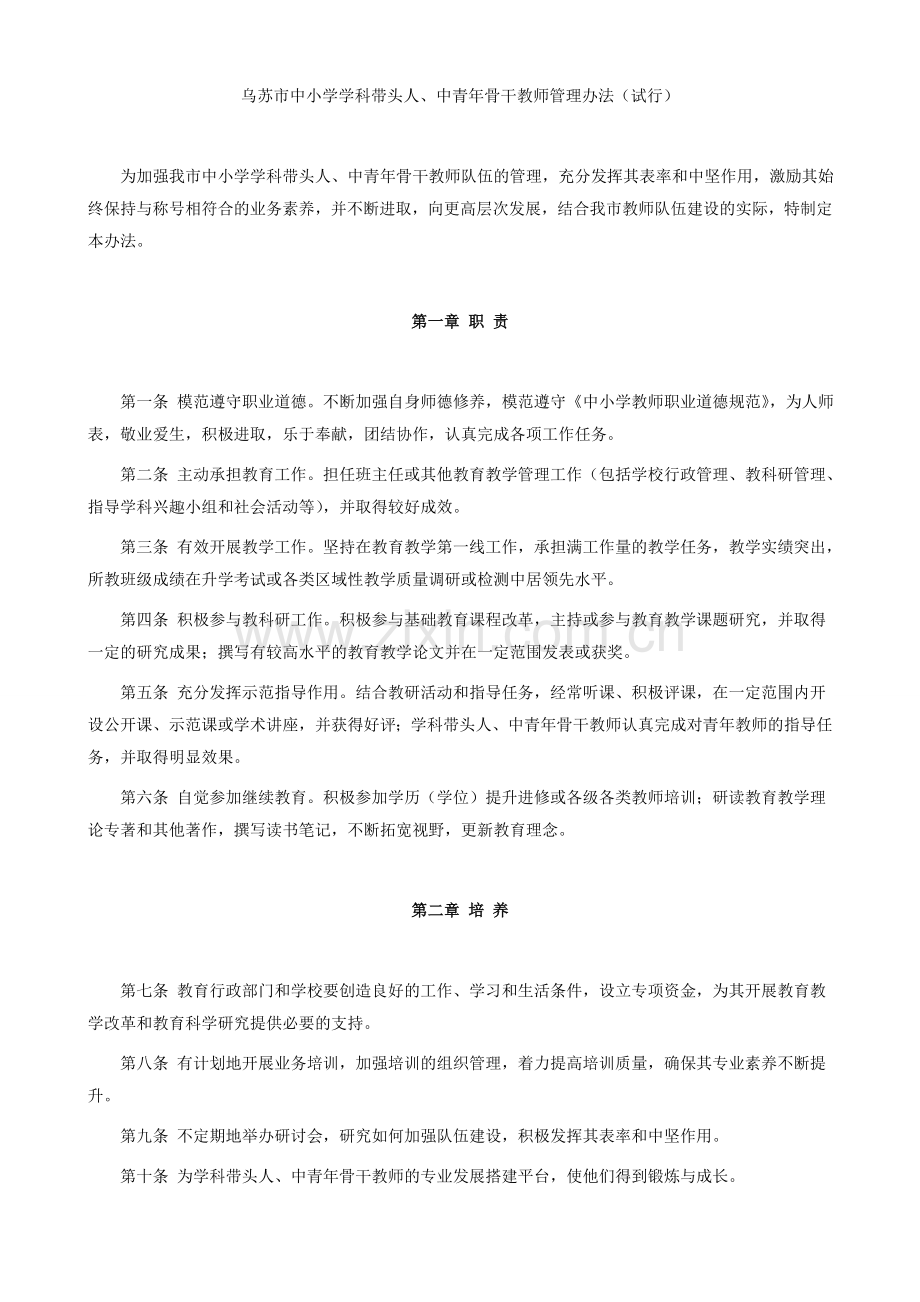 乌苏市中小学学科带头人、中青年骨干教师管理办法（试行）

为加强我市中小学学科带头人、中青年骨干教师队伍的管理，充分发挥其表率和中坚作用，激励其始终保持与称号相符合的业务素养，并不断进取，向更高层次发展，结合我市教师队伍建设的实际，特制定本办法。

第一章 职 责

第一条 模范遵守职业道德。不断加强自身师德修养，模范遵守《中小学教师职业道德规范》，为人师表，敬业爱生，积极进取，乐于奉献，团结协作，认真完成各项工作任务。

第二条 主动承担教育工作。担任班主任或其他教育教学管理工作（包括学校行政管理、教科研管理、指导学科兴趣小组和社会活动等），并取得较好成效。

第三条 有效开展教学工作。坚持在教育教学第一线工作，承担满工作量的教学任务，教学实绩突出，所教班级成绩在升学考试或各类区域性教学质量调研或检测中居领先水平。

第四条 积极参与教科研工作。积极参与基础教育课程改革，主持或参与教育教学课题研究，并取得一定的研究成果；撰写有较高水平的教育教学论文并在一定范围发表或获奖。

第五条 充分发挥示范指导作用。结合教研活动和指导任务，经常听课、积极评课，在一定范围内开设公开课、示范课或学术讲座，并获得好评；学科带头人、中青年骨干教师认真完成对青年教师的指导任务，并取得明显效果。

第六条 自觉参加继续教育。积极参加学历（学位）提升进修或各级各类教师培训；研读教育教学理论专著和其他著作，撰写读书笔记，不断拓宽视野，更新教育理念。

第二章 培 养

第七条 教育行政部门和学校要创造良好的工作、学习和生活条件，设立专项资金，为其开展教育教学改革和教育科学研究提供必要的支持。

第八条 有计划地开展业务培训，加强培训的组织管理，着力提高培训质量，确保其专业素养不断提升。

第九条 不定期地举办研讨会，研究如何加强队伍建设，积极发挥其表率和中坚作用。

第十条 为学科带头人、中青年骨干教师的专业发展搭建平台，使他们得到锻炼与成长。

www.zixin.com.cn